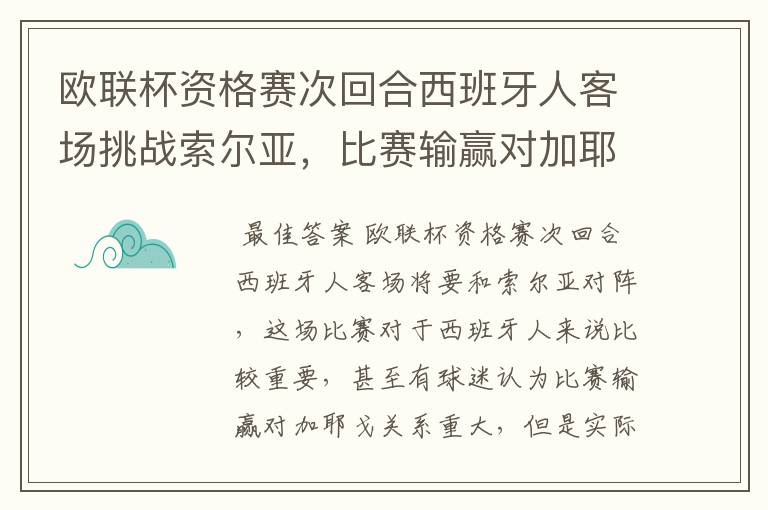 欧联杯资格赛次回合西班牙人客场挑战索尔亚，比赛输赢对加耶

最佳答案 欧联杯资格赛次回合西班牙人客场将要和索尔亚对阵，这场比赛对于西班牙人来说比较重要，甚至有球迷认为比赛输赢对加耶戈关系重大，但是实际